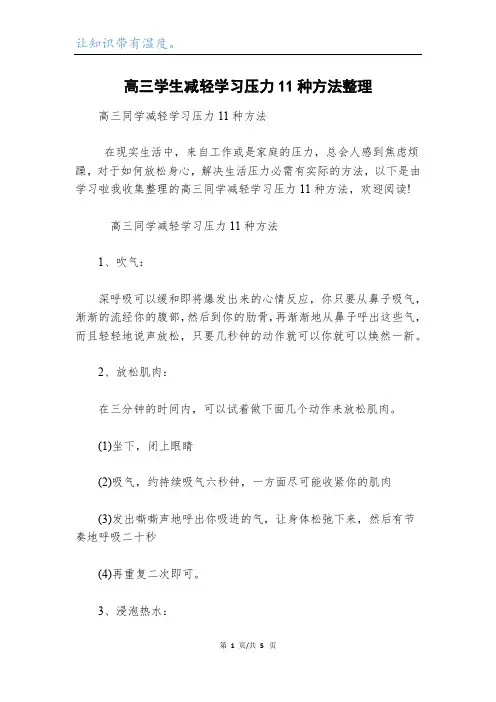 让知识带有温度。

高三学生减轻学习压力11种方法整理

高三同学减轻学习压力11种方法

在现实生活中，来自工作或是家庭的压力，总会人感到焦虑烦躁，对于如何放松身心，解决生活压力必需有实际的方法，以下是由学习啦我收集整理的高三同学减轻学习压力11种方法，欢迎阅读!

高三同学减轻学习压力11种方法

1、吹气:

深呼吸可以缓和即将爆发出来的心情反应，你只要从鼻子吸气，渐渐的流经你的腹部，然后到你的肋骨，再渐渐地从鼻子呼出这些气，而且轻轻地说声放松，只要几秒钟的动作就可以你就可以焕然一新。

2、放松肌肉:

在三分钟的时间内，可以试着做下面几个动作来放松肌肉。

(1)坐下，闭上眼睛

(2)吸气，约持续吸气六秒钟，一方面尽可能收紧你的肌肉

(3)发出嘶嘶声地呼出你吸进的气，让身体松弛下来，然后有节奏地呼吸二十秒

(4)再重复二次即可。

3、浸泡热水:

第 1 页/共 5 页